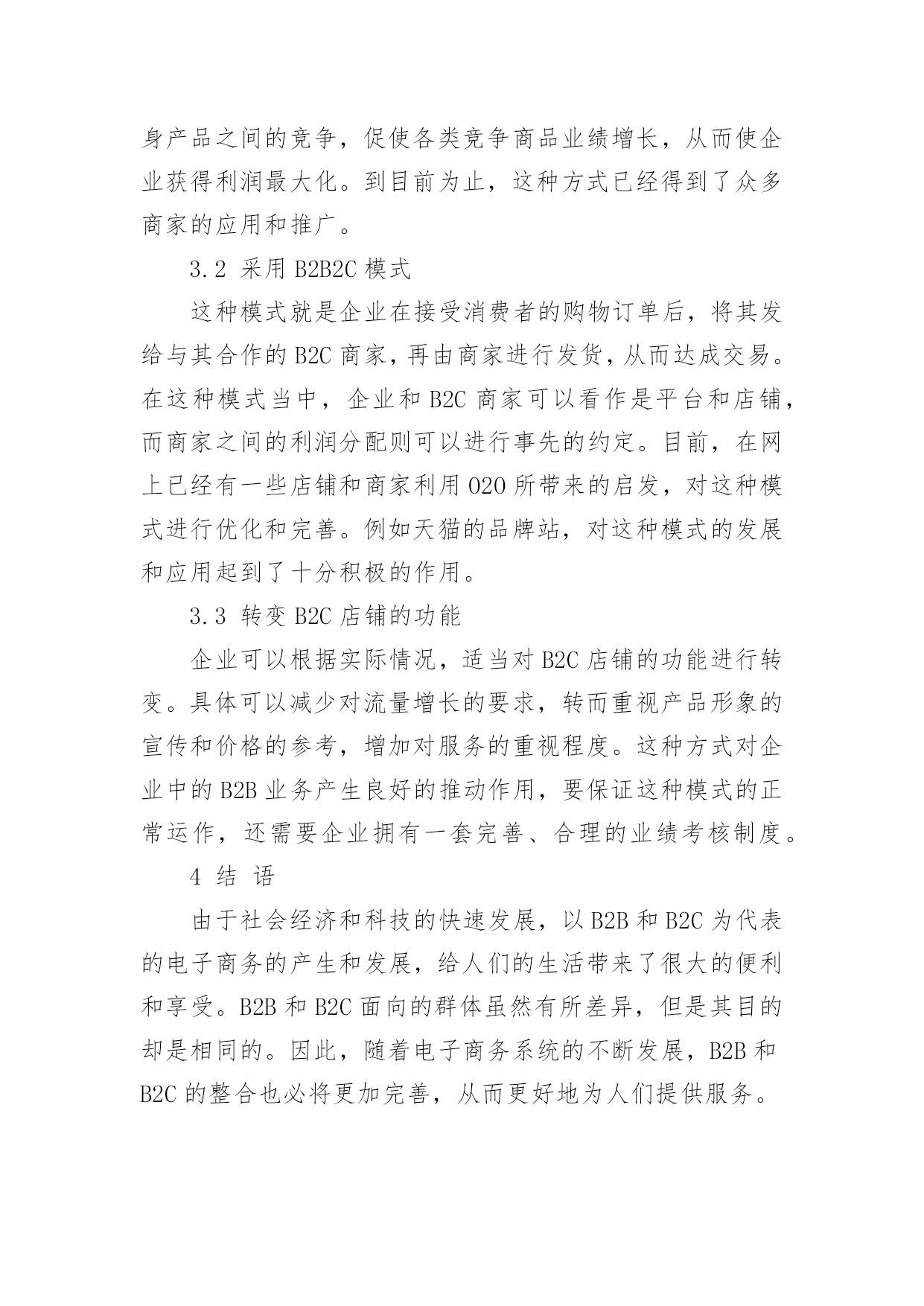 身产品之间的竞争，促使各类竞争商品业绩增长，从而使企业获得利润最大化。到目前为止，这种方式已经得到了众多商家的应用和推广。

3.2 采用 B2B2C 模式

这种模式就是企业在接受消费者的购物订单后，将其发给与其合作的 B2C 商家，再由商家进行发货，从而达成交易。在这种模式当中，企业和 B2C 商家可以看作是平台和店铺，而商家之间的利润分配则可以进行事先的约定。目前，在网上已经有一些店铺和商家利用 O2O 所带来的启发，对这种模式进行优化和完善。例如天猫的品牌站，对这种模式的发展和应用起到了十分积极的作用。

3.3 转变 B2C 店铺的功能

企业可以根据实际情况，适当对 B2C 店铺的功能进行转变。具体可以减少对流量增长的要求，转而重视产品形象的宣传和价格的参考，增加对服务的重视程度。这种方式对企业中的 B2B 业务产生良好的推动作用，要保证这种模式的正常运作，还需要企业拥有一套完善、合理的业绩考核制度。

4 结 语

由于社会经济和科技的快速发展，以 B2B 和 B2C 为代表的电子商务的产生和发展，给人们的生活带来了很大的便利和享受。B2B 和 B2C 面向的群体虽然有所差异，但是其目的却是相同的。因此，随着电子商务系统的不断发展，B2B 和 B2C 的整合也必将更加完善，从而更好地为人们提供服务。